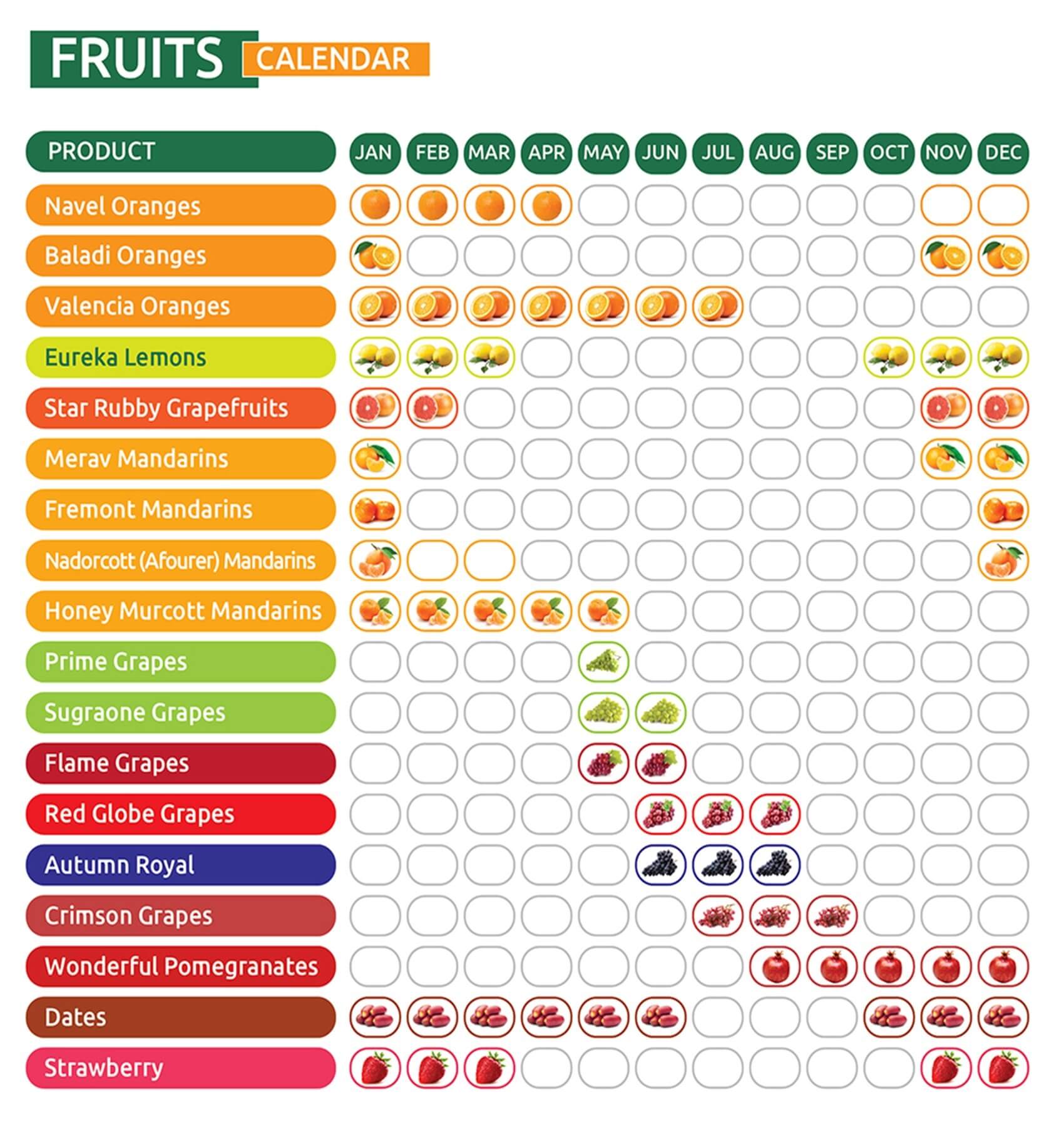 FRUITS CALENDAR

| PRODUCT | JAN | FEB | MAR | APR | MAY | JUN | JUL | AUG | SEP | OCT | NOV | DEC |
|---|---|---|---|---|---|---|---|---|---|---|---|---|
| Navel Oranges | | | | | | | | | | | | |
| Baladi Oranges | | | | | | | | | | | | |
| Valencia Oranges | | | | | | | | | | | | |
| Eureka Lemons | | | | | | | | | | | | |
| Star Rubby Grapefruits | | | | | | | | | | | | |
| Merav Mandarins | | | | | | | | | | | | |
| Fremont Mandarins | | | | | | | | | | | | |
| Nadorcott (Afourer) Mandarins | | | | | | | | | | | | |
| Honey Murcott Mandarins | | | | | | | | | | | | |
| Prime Grapes | | | | | | | | | | | | |
| Sugraone Grapes | | | | | | | | | | | | |
| Flame Grapes | | | | | | | | | | | | |
| Red Globe Grapes | | | | | | | | | | | | |
| Autumn Royal | | | | | | | | | | | | |
| Crimson Grapes | | | | | | | | | | | | |
| Wonderful Pomegranates | | | | | | | | | | | | |
| Dates | | | | | | | | | | | | |
| Strawberry | | | | | | | | | | | | |